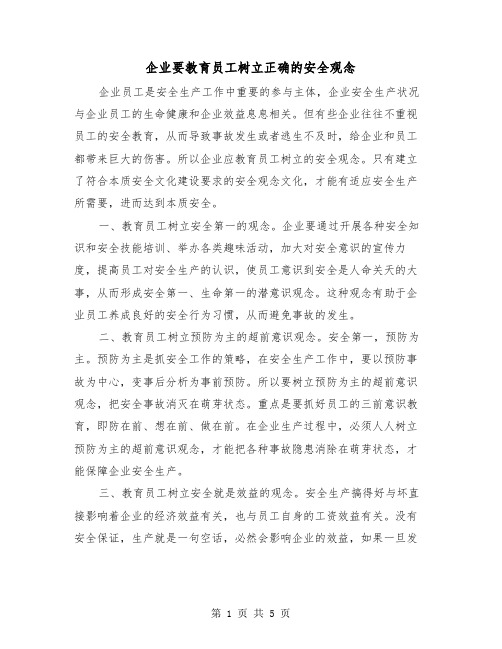 企业要教育员工树立正确的安全观念

企业员工是安全生产工作中重要的参与主体，企业安全生产状况与企业员工的生命健康和企业效益息息相关。但有些企业往往不重视员工的安全教育，从而导致事故发生或者逃生不及时，给企业和员工都带来巨大的伤害。所以企业应教育员工树立的安全观念。只有建立了符合本质安全文化建设要求的安全观念文化，才能有适应安全生产所需要，进而达到本质安全。

一、教育员工树立安全第一的观念。企业要通过开展各种安全知识和安全技能培训、举办各类趣味活动，加大对安全意识的宣传力度，提高员工对安全生产的认识，使员工意识到安全是人命关天的大事，从而形成安全第一、生命第一的潜意识观念。这种观念有助于企业员工养成良好的安全行为习惯，从而避免事故的发生。

二、教育员工树立预防为主的超前意识观念。安全第一，预防为主。预防为主是抓安全工作的策略，在安全生产工作中，要以预防事故为中心，变事后分析为事前预防。所以要树立预防为主的超前意识观念，把安全事故消灭在萌芽状态。重点是要抓好员工的三前意识教育，即防在前、想在前、做在前。在企业生产过程中，必须人人树立预防为主的超前意识观念，才能把各种事故隐患消除在萌芽状态，才能保障企业安全生产。

三、教育员工树立安全就是效益的观念。安全生产搞得好与坏直接影响着企业的经济效益有关，也与员工自身的工资效益有关。没有安全保证，生产就是一句空话，必然会影响企业的效益，如果一旦发

第 1 页 共 5 页